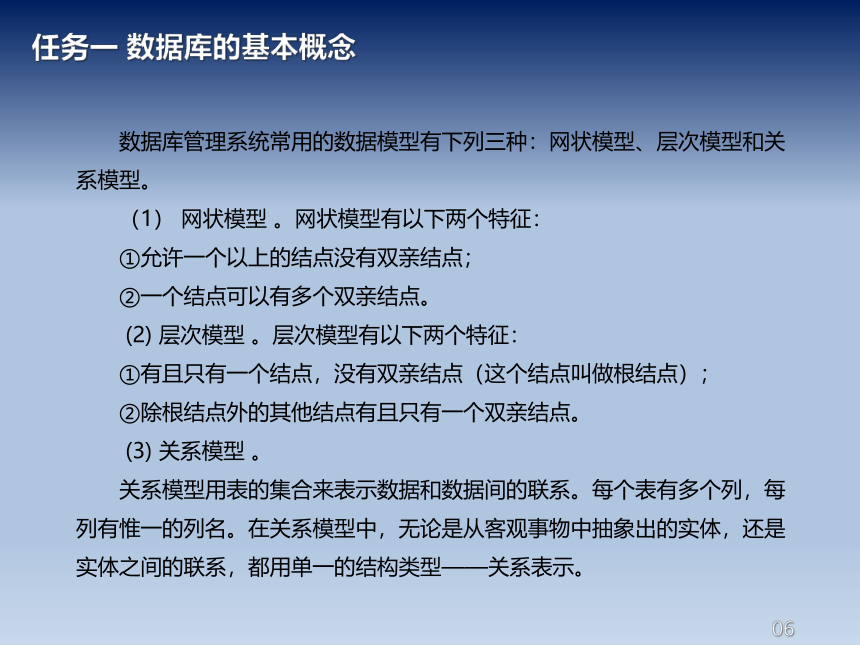 任务一 数据库的基本概念

数据库管理系统常用的数据模型有下列三种：网状模型、层次模型和关系模型。

（1） 网状模型 。网状模型有以下两个特征：

①允许一个以上的结点没有双亲结点；

②一个结点可以有多个双亲结点。

(2) 层次模型 。层次模型有以下两个特征：

①有且只有一个结点，没有双亲结点（这个结点叫做根结点）；

②除根结点外的其他结点有且只有一个双亲结点。

(3) 关系模型 。

关系模型用表的集合来表示数据和数据间的联系。每个表有多个列，每列有惟一的列名。在关系模型中，无论是从客观事物中抽象出的实体，还是实体之间的联系，都用单一的结构类型——关系表示。

06